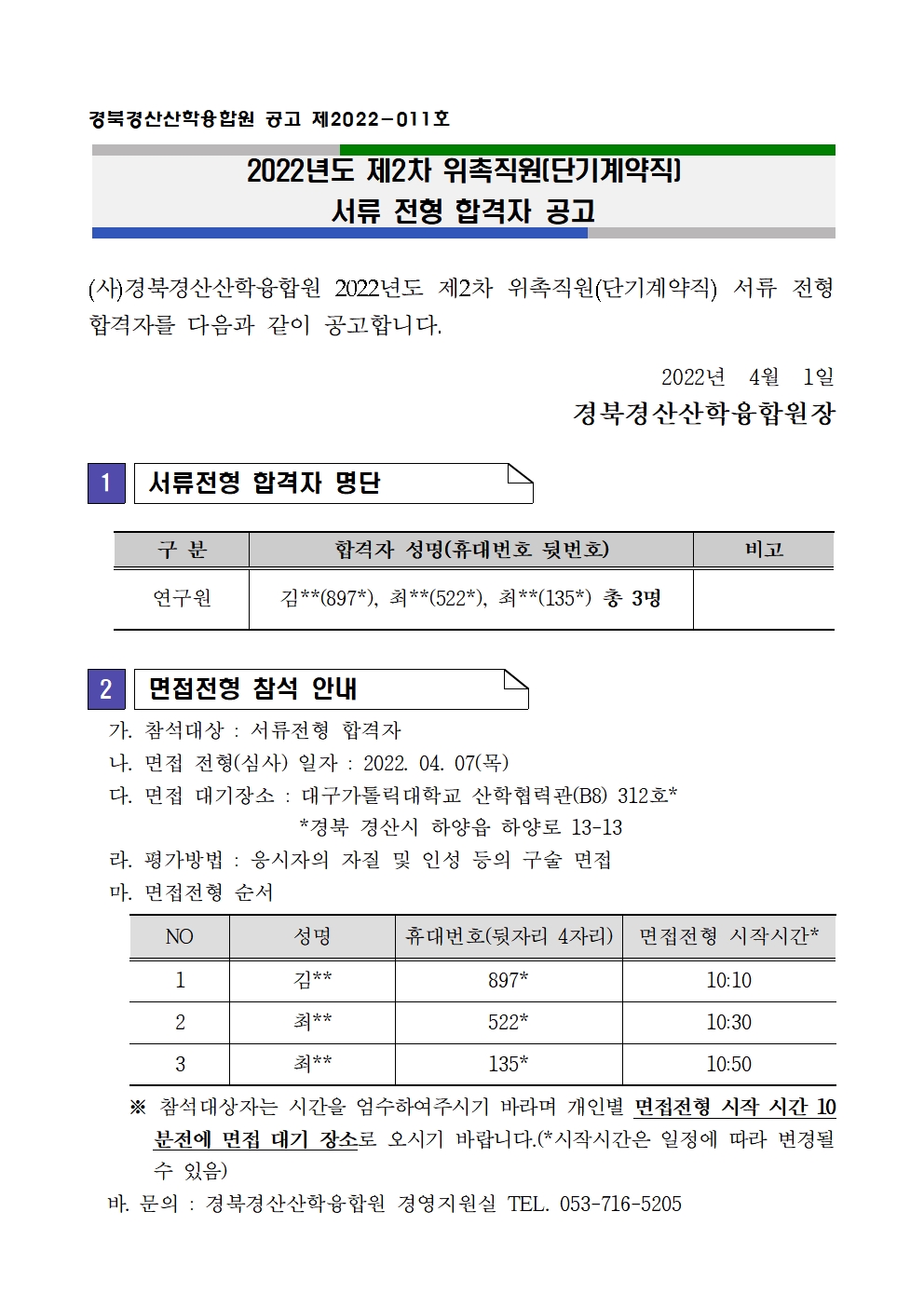 경북경산산학융합원 공고 제2022-011호

2022년도 제2차 위촉직원(단기계약직)
서류 전형 합격자 공고

(사)경북경산산학융합원 2022년도 제2차 위촉직원(단기계약직) 서류 전형 합격자를 다음과 같이 공고합니다.

2022년 4월 1일

경북경산산학융합원장

1 서류전형 합격자 명단

| 구 분 | 합격자 성명(휴대번호 뒷번호) | 비고 |
|---|---|---|
| 연구원 | 김**(897*), 최**(522*), 최**(135*) 총 3명 | |

2 면접전형 참석 안내

가. 참석대상 : 서류전형 합격자

나. 면접 전형(심사) 일자 : 2022. 04. 07(목)

다. 면접 대기장소 : 대구가톨릭대학교 산학협력관(B8) 312호*
*경북 경산시 하양읍 하양로 13-13

라. 평가방법 : 응시자의 자질 및 인성 등의 구술 면접

마. 면접전형 순서

| NO | 성명 | 휴대번호(뒷자리 4자리) | 면접전형 시작시간* |
|---|---|---|---|
| 1 | 김** | 897* | 10:10 |
| 2 | 최** | 522* | 10:30 |
| 3 | 최** | 135* | 10:50 |

※ 참석대상자는 시간을 엄수하여주시기 바라며 개인별 면접전형 시작 시간 10분전에 면접 대기 장소로 오시기 바랍니다.(*시작시간은 일정에 따라 변경될 수 있음)

바. 문의 : 경북경산산학융합원 경영지원실 TEL. 053-716-5205